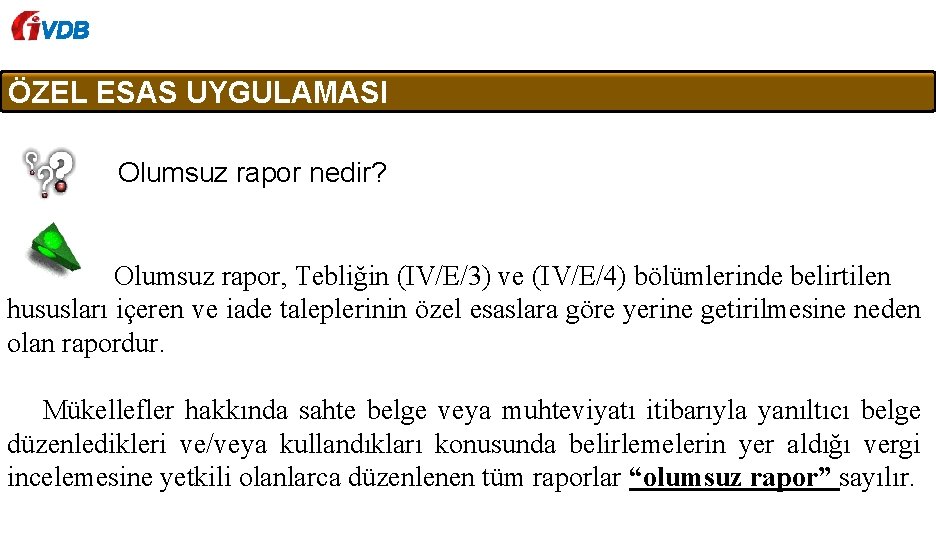 iVDB

ÖZEL ESAS UYGULAMASI

Olumsuz rapor nedir?

Olumsuz rapor, Tebliğin (IV/E/3) ve (IV/E/4) bölümlerinde belirtilen hususları içeren ve iade taleplerinin özel esaslara göre yerine getirilmesine neden olan rapordur.

Mükellefler hakkında sahte belge veya muhteviyatı itibarıyla yanıltıcı belge düzenledikleri ve/veya kullandıkları konusunda belirlemelerin yer aldığı vergi incelemesine yetkili olanlarca düzenlenen tüm raporlar "olumsuz rapor" sayılır.